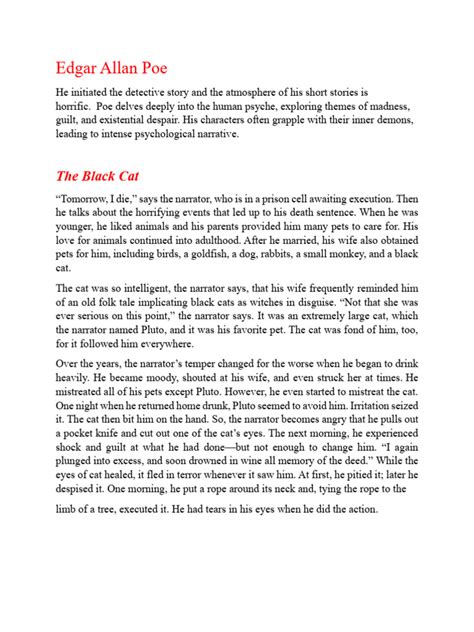 Edgar Allan Poe

He initiated the detective story and the atmosphere of his short stories is horrific. Poe delves deeply into the human psyche, exploring themes of madness, guilt, and existential despair. His characters often grapple with their inner demons, leading to intense psychological narrative.

The Black Cat

“Tomorrow, I die,” says the narrator, who is in a prison cell awaiting execution. Then he talks about the horrifying events that led up to his death sentence. When he was younger, he liked animals and his parents provided him many pets to care for. His love for animals continued into adulthood. After he married, his wife also obtained pets for him, including birds, a goldfish, a dog, rabbits, a small monkey, and a black cat.

The cat was so intelligent, the narrator says, that his wife frequently reminded him of an old folk tale implicating black cats as witches in disguise. “Not that she was ever serious on this point,” the narrator says. It was an extremely large cat, which the narrator named Pluto, and it was his favorite pet. The cat was fond of him, too, for it followed him everywhere.

Over the years, the narrator’s temper changed for the worse when he began to drink heavily. He became moody, shouted at his wife, and even struck her at times. He mistreated all of his pets except Pluto. However, he even started to mistreat the cat. One night when he returned home drunk, Pluto seemed to avoid him. Irritation seized it. The cat then bit him on the hand. So, the narrator becomes angry that he pulls out a pocket knife and cut out one of the cat’s eyes. The next morning, he experienced shock and guilt at what he had done—but not enough to change him. “I again plunged into excess, and soon drowned in wine all memory of the deed.” While the eyes of cat healed, it fled in terror whenever it saw him. At first, he pitied it; later he despised it. One morning, he put a rope around its neck and, tying the rope to the limb of a tree, executed it. He had tears in his eyes when he did the action.